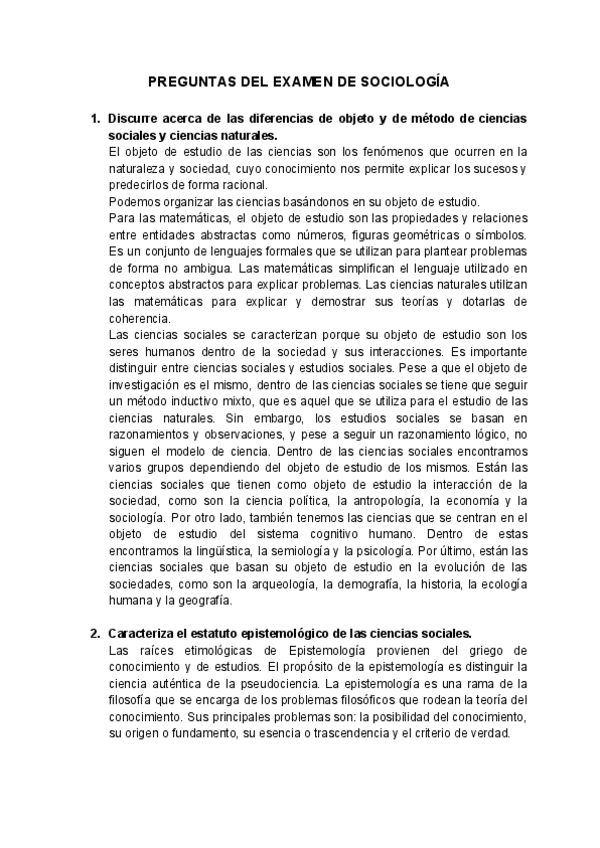 PREGUNTAS DEL EXAMEN DE SOCIOLOGÍA

1. Discurre acerca de las diferencias de objeto y de método de ciencias sociales y ciencias naturales.
El objeto de estudio de las ciencias son los fenómenos que ocurren en la naturaleza y sociedad, cuyo conocimiento nos permite explicar los sucesos y predecirlos de forma racional.
Podemos organizar las ciencias basándonos en su objeto de estudio.
Para las matemáticas, el objeto de estudio son las propiedades y relaciones entre entidades abstractas como números, figuras geométricas o símbolos. Es un conjunto de lenguajes formales que se utilizan para plantear problemas de forma no ambigua. Las matemáticas simplifican el lenguaje utilizado en conceptos abstractos para explicar problemas. Las ciencias naturales utilizan las matemáticas para explicar y demostrar sus teorías y dotarlas de coherencia.
Las ciencias sociales se caracterizan porque su objeto de estudio son los seres humanos dentro de la sociedad y sus interacciones. Es importante distinguir entre ciencias sociales y estudios sociales. Pese a que el objeto de investigación es el mismo, dentro de las ciencias sociales se tiene que seguir un método inductivo mixto, que es aquel que se utiliza para el estudio de las ciencias naturales. Sin embargo, los estudios sociales se basan en razonamientos y observaciones, y pese a seguir un razonamiento lógico, no siguen el modelo de ciencia. Dentro de las ciencias sociales encontramos varios grupos dependiendo del objeto de estudio de los mismos. Están las ciencias sociales que tienen como objeto de estudio la interacción de la sociedad, como son la ciencia política, la antropología, la economía y la sociología. Por otro lado, también tenemos las ciencias que se centran en el objeto de estudio del sistema cognitivo humano. Dentro de estas encontramos la lingüística, la semiología y la psicología. Por último, están las ciencias sociales que basan su objeto de estudio en la evolución de las sociedades, como son la arqueología, la demografía, la historia, la ecología humana y la geografía.

2. Caracteriza el estatuto epistemológico de las ciencias sociales.
Las raíces etimológicas de Epistemología provienen del griego de conocimiento y de estudios. El propósito de la epistemología es distinguir la ciencia auténtica de la pseudociencia. La epistemología es una rama de la filosofía que se encarga de los problemas filosóficos que rodean la teoría del conocimiento. Sus principales problemas son: la posibilidad del conocimiento, su origen o fundamento, su esencia o trascendencia y el criterio de verdad.